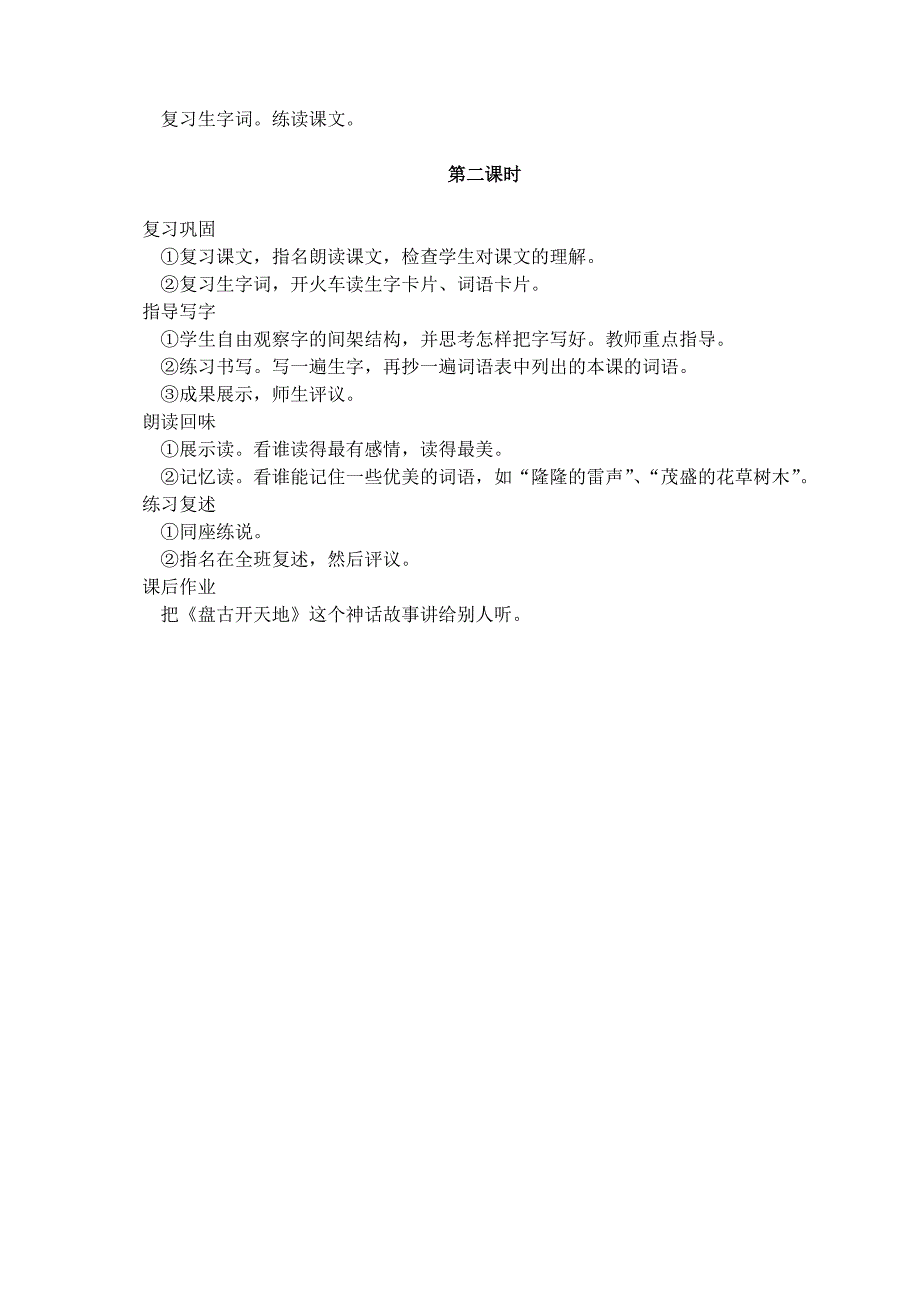 复习生字词。练读课文。

第二课时

复习巩固
①复习课文，指名朗读课文，检查学生对课文的理解。
②复习生字词，开火车读生字卡片、词语卡片。
指导写字
①学生自由观察字的间架结构，并思考怎样把字写好。教师重点指导。
②练习书写。写一遍生字，再抄一遍词语表中列出的本课的词语。
③成果展示，师生评议。
朗读回味
①展示读。看谁读得最有感情，读得最美。
②记忆读。看谁能记住一些优美的词语，如“隆隆的雷声”、“茂盛的花草树木”。
练习复述
①同座练说。
②指名在全班复述，然后评议。
课后作业
把《盘古开天地》这个神话故事讲给别人听。